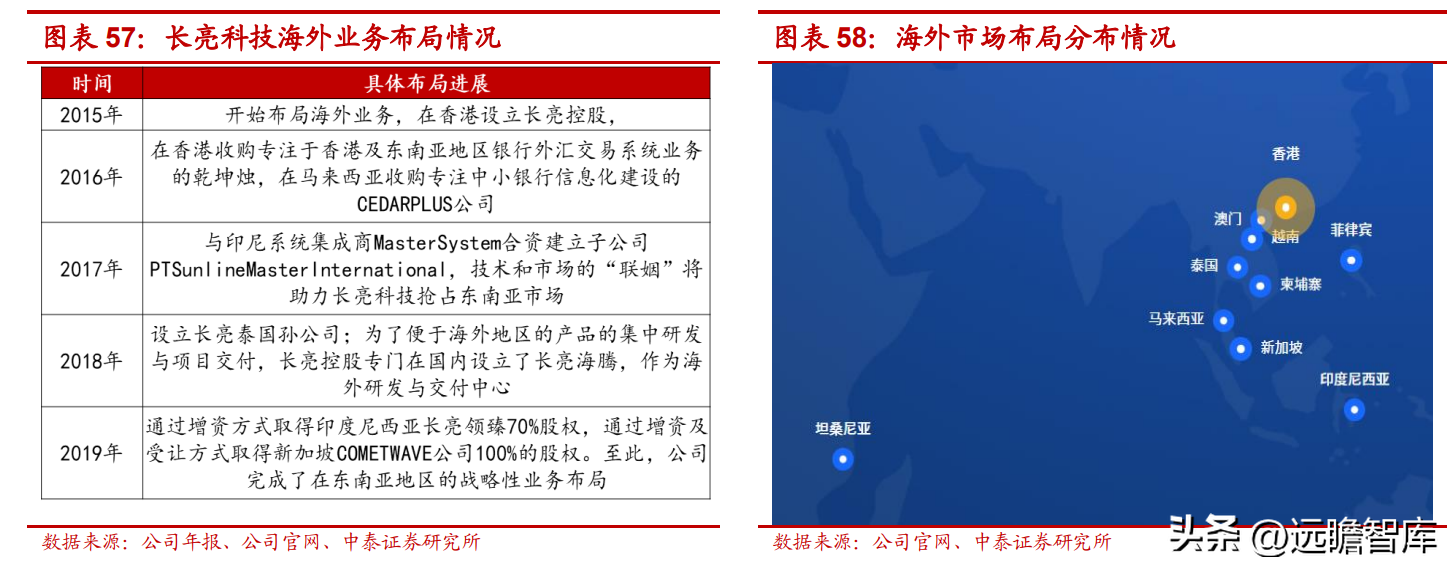 图表 57：长亮科技海外业务布局情况

| 时间 | 具体布局进展 |
|---|---|
| 2015年 | 开始布局海外业务，在香港设立长亮控股， |
| 2016年 | 在香港收购专注于香港及东南亚地区银行外汇交易系统业务的乾坤烛，在马来西亚收购专注中小银行信息化建设的CEDARPLUS公司 |
| 2017年 | 与印尼系统集成商MasterSystem合资建立子公司PTSunlineMasterInternational，技术和市场的“联姻”将助力长亮科技抢占东南亚市场 |
| 2018年 | 设立长亮泰国孙公司；为了便于海外地区的产品的集中研发与项目交付，长亮控股专门在国内设立了长亮海腾，作为海外研发与交付中心 |
| 2019年 | 通过增资方式取得印度尼西亚长亮领臻70%股权，通过增资及受让方式取得新加坡COMETWAVE公司100%的股权。至此，公司完成了在东南亚地区的战略性业务布局 |

数据来源：公司年报、公司官网、中泰证券研究所

图表 58：海外市场布局分布情况

香港
澳门
越南
菲律宾
泰国
柬埔寨
马来西亚
新加坡
印度尼西亚
坦桑尼亚

数据来源：公司官网、中泰证券研究所

头条 @远瞻智库